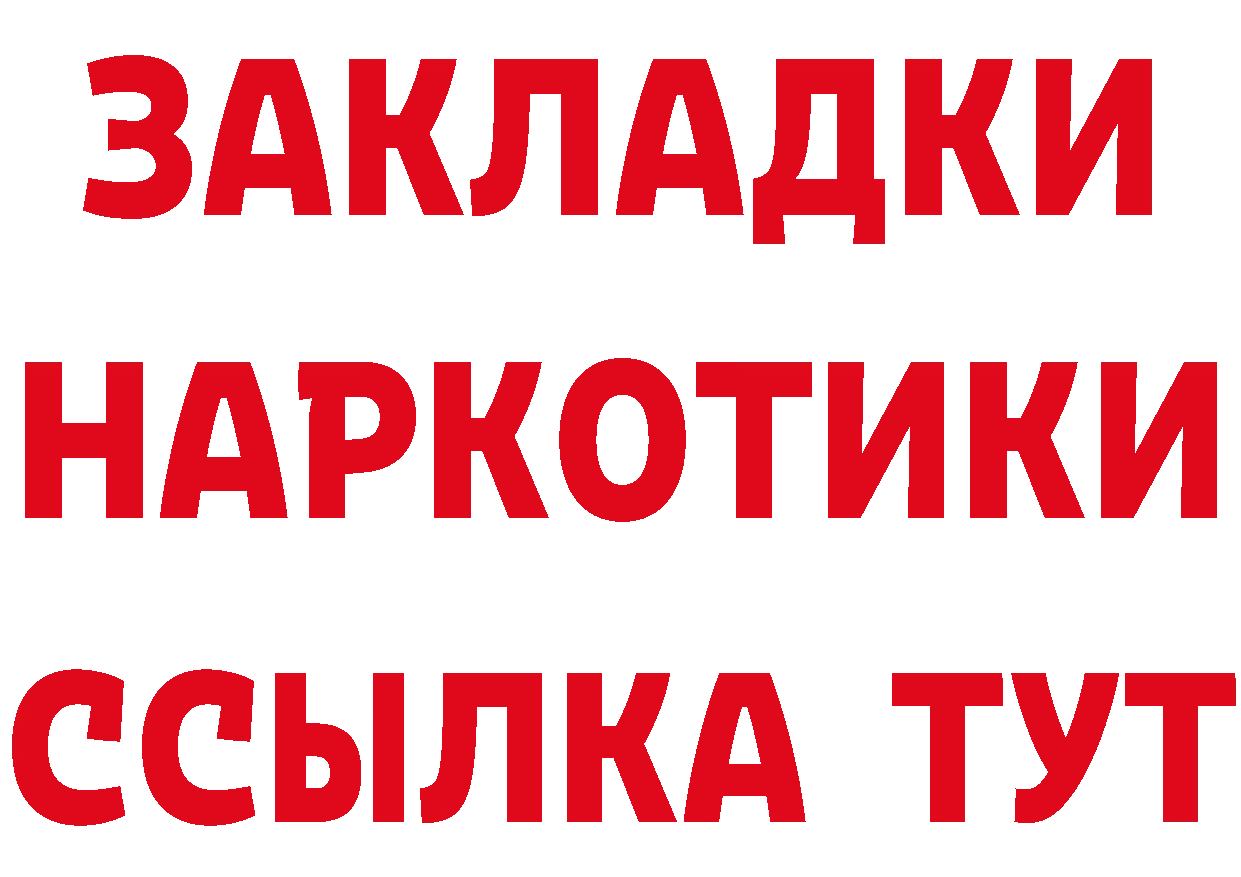 ЗАКЛАДКИ
НАРКОТИКИ
ССЫЛКА ТУТ